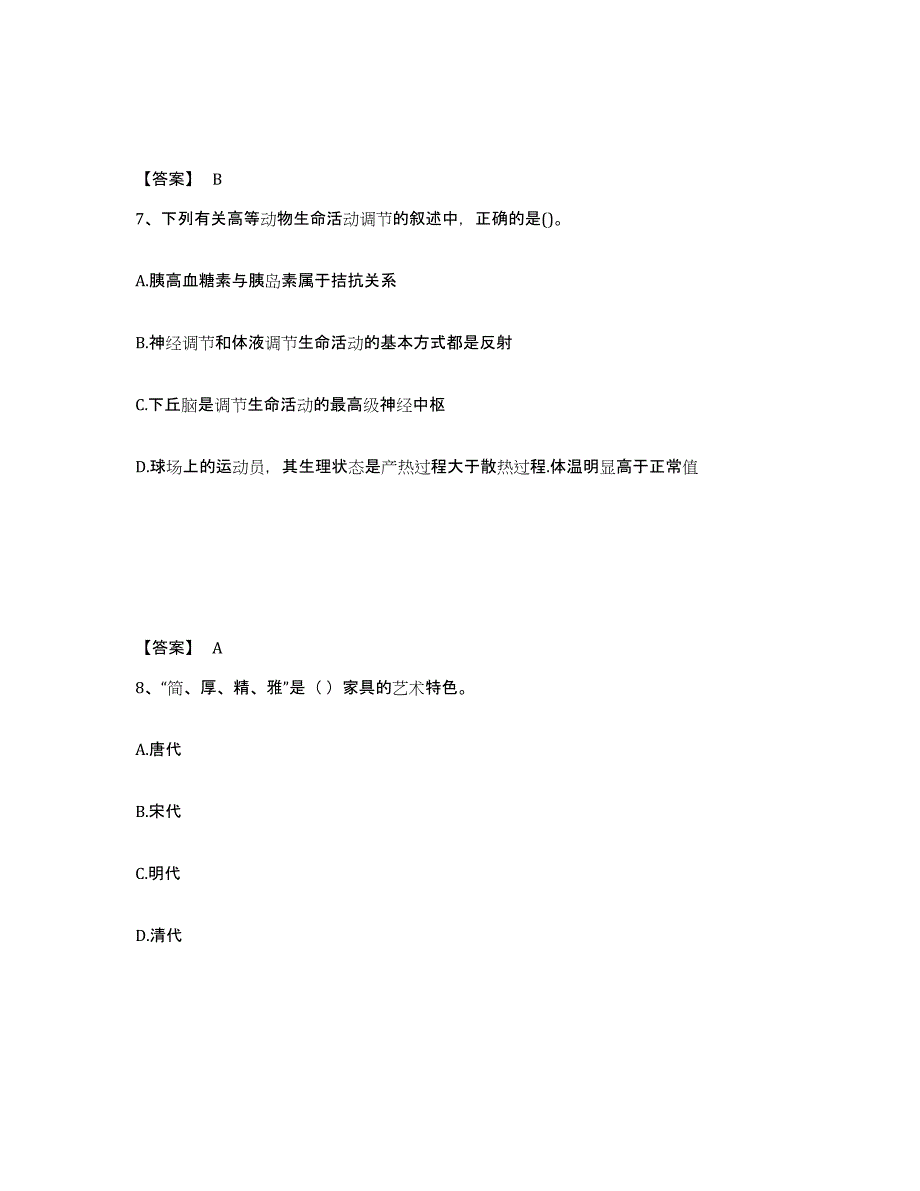 【答案】 B

7、下列有关高等动物生命活动调节的叙述中，正确的是()。

A.胰高血糖素与胰岛素属于拮抗关系

B.神经调节和体液调节生命活动的基本方式都是反射

C.下丘脑是调节生命活动的最高级神经中枢

D.球场上的运动员，其生理状态是产热过程大于散热过程.体温明显高于正常值

【答案】 A

8、“简、厚、精、雅”是（ ）家具的艺术特色。

A.唐代

B.宋代

C.明代

D.清代